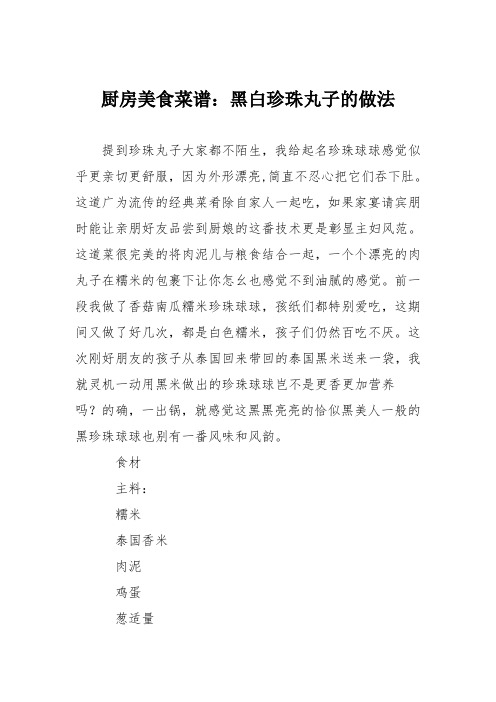 厨房美食菜谱：黑白珍珠丸子的做法

提到珍珠丸子大家都不陌生，我给起名珍珠球球感觉似乎更亲切更舒服，因为外形漂亮,简直不忍心把它们吞下肚。这道广为流传的经典菜肴除自家人一起吃，如果家宴请宾朋时能让亲朋好友品尝到厨娘的这番技术更是彰显主妇风范。这道菜很完美的将肉泥儿与粮食结合一起，一个个漂亮的肉丸子在糯米的包裹下让你怎么也感觉不到油腻的感觉。前一段我做了香菇南瓜糯米珍珠球球，孩纸们都特别爱吃，这期间又做了好几次，都是白色糯米，孩子们仍然百吃不厌。这次刚好朋友的孩子从泰国回来带回的泰国黑米送来一袋，我就灵机一动用黑米做出的珍珠球球岂不是更香更加营养吗？的确，一出锅，就感觉这黑黑亮亮的恰似黑美人一般的黑珍珠球球也别有一番风味和风韵。

食材

主料：

糯米

泰国香米

肉泥

鸡蛋

葱适量